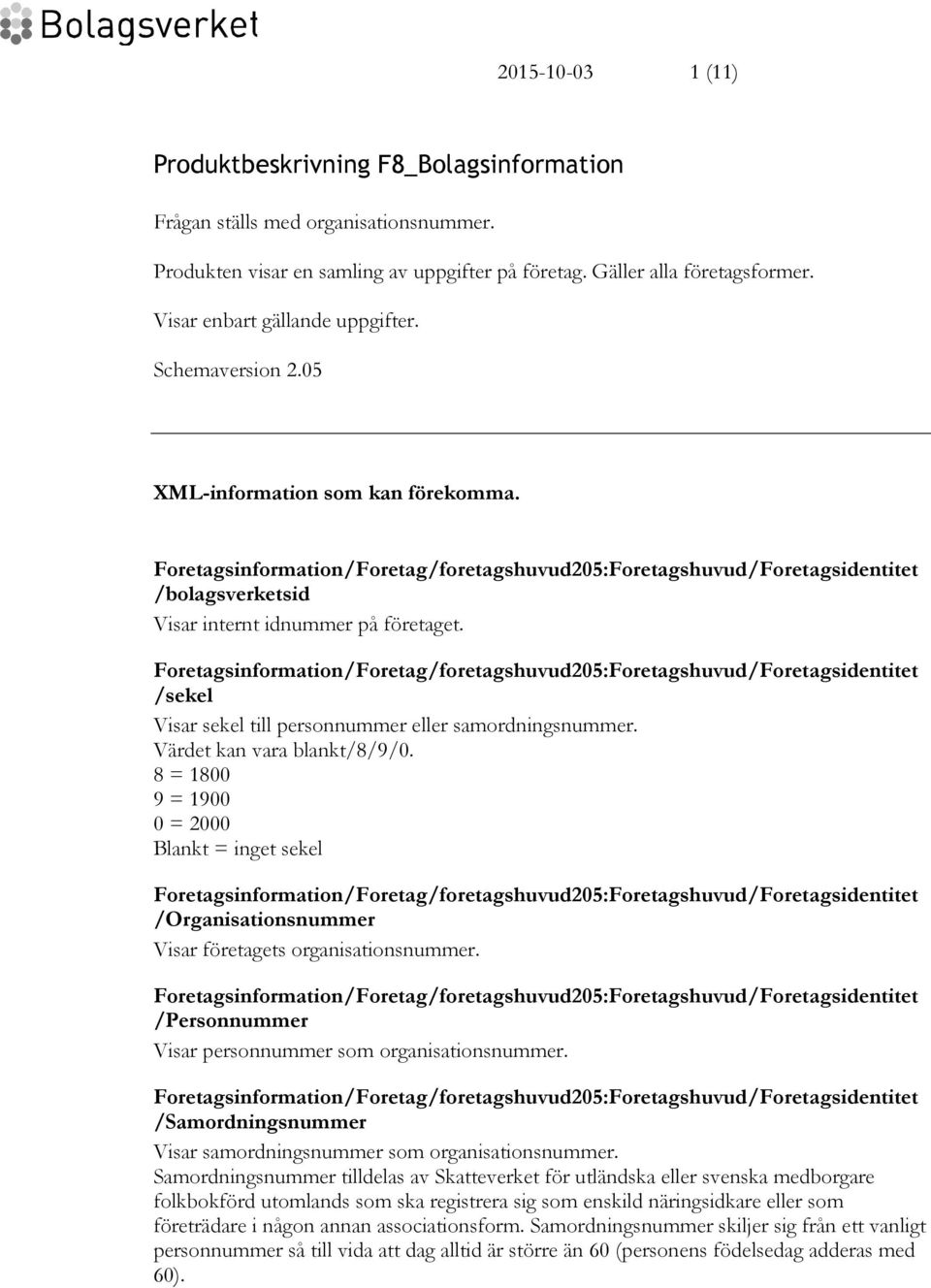 Bolagsverket

2015-10-03 1 (11)

Produktbeskrivning F8_Bolagsinformation

Frågan ställs med organisationsnummer.

Produkten visar en samling av uppgifter på företag. Gäller alla företagsformer.

Visar enbart gällande uppgifter.

Schemaversion 2.05

XML-information som kan förekomma.

Foretagsinformation/Foretag/foretagshuvud205:Foretagshuvud/Foretagsidentitet /bolagsverketsid

Visar internt idnummer på företaget.

Foretagsinformation/Foretag/foretagshuvud205:Foretagshuvud/Foretagsidentitet /sekel

Visar sekel till personnummer eller samordningsnummer.
Värdet kan vara blankt/8/9/0.
8 = 1800
9 = 1900
0 = 2000
Blankt = inget sekel

Foretagsinformation/Foretag/foretagshuvud205:Foretagshuvud/Foretagsidentitet /Organisationsnummer

Visar företagets organisationsnummer.

Foretagsinformation/Foretag/foretagshuvud205:Foretagshuvud/Foretagsidentitet /Personnummer

Visar personnummer som organisationsnummer.

Foretagsinformation/Foretag/foretagshuvud205:Foretagshuvud/Foretagsidentitet /Samordningsnummer

Visar samordningsnummer som organisationsnummer.
Samordningsnummer tilldelas av Skatteverket för utländska eller svenska medborgare folkbokförd utomlands som ska registrera sig som enskild näringsidkare eller som företrädare i någon annan associationsform. Samordningsnummer skiljer sig från ett vanligt personnummer så till vida att dag alltid är större än 60 (personens födelsedag adderas med 60).